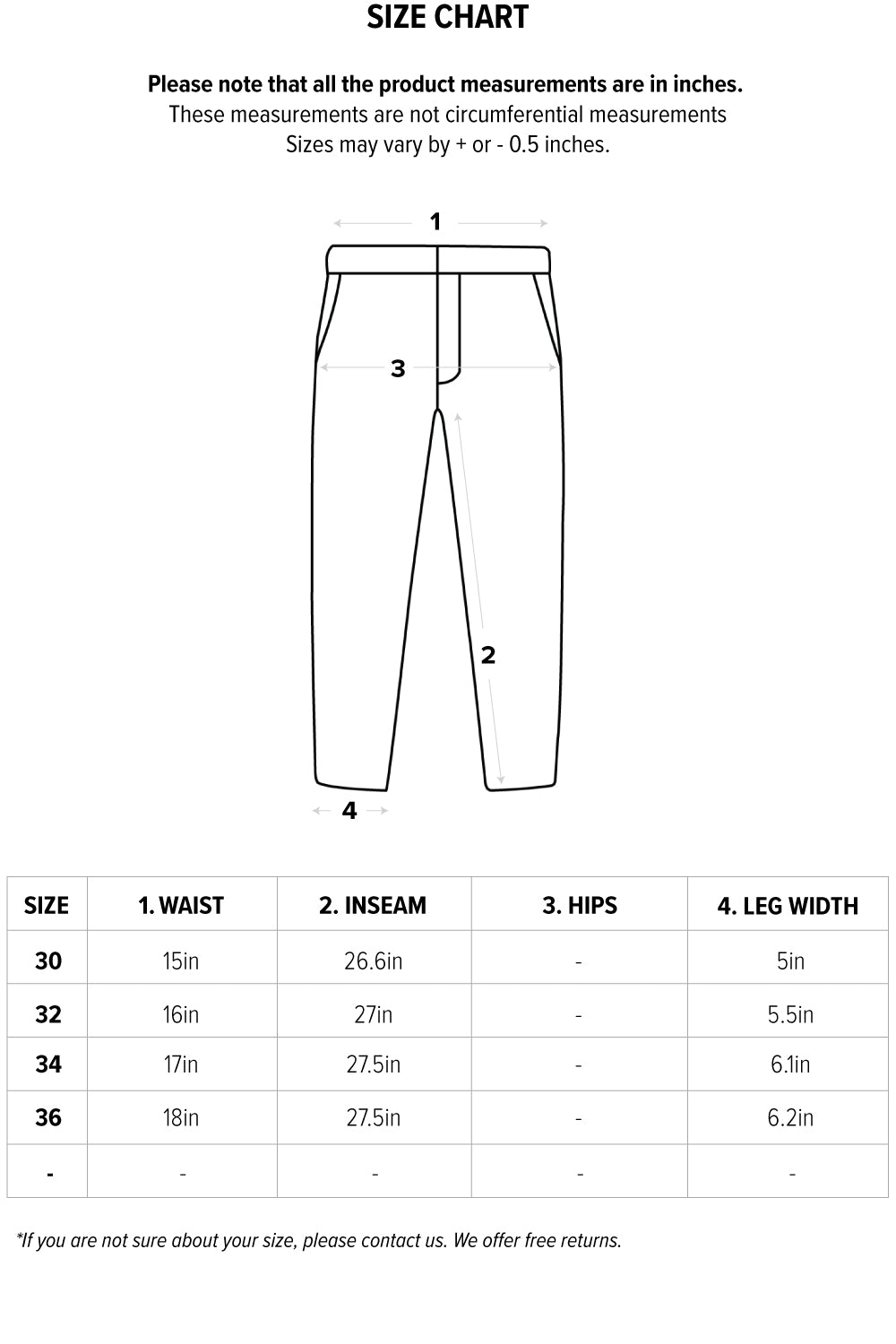 SIZE CHART

Please note that all the product measurements are in inches.
These measurements are not circumferential measurements
Sizes may vary by + or - 0.5 inches.

1
3
2
4

| SIZE | 1. WAIST | 2. INSEAM | 3. HIPS | 4. LEG WIDTH |
|---|---|---|---|---|
| 30 | 15in | 26.6in | - | 5in |
| 32 | 16in | 27in | - | 5.5in |
| 34 | 17in | 27.5in | - | 6.1in |
| 36 | 18in | 27.5in | - | 6.2in |
| - | - | - | - | - |

*If you are not sure about your size, please contact us. We offer free returns.